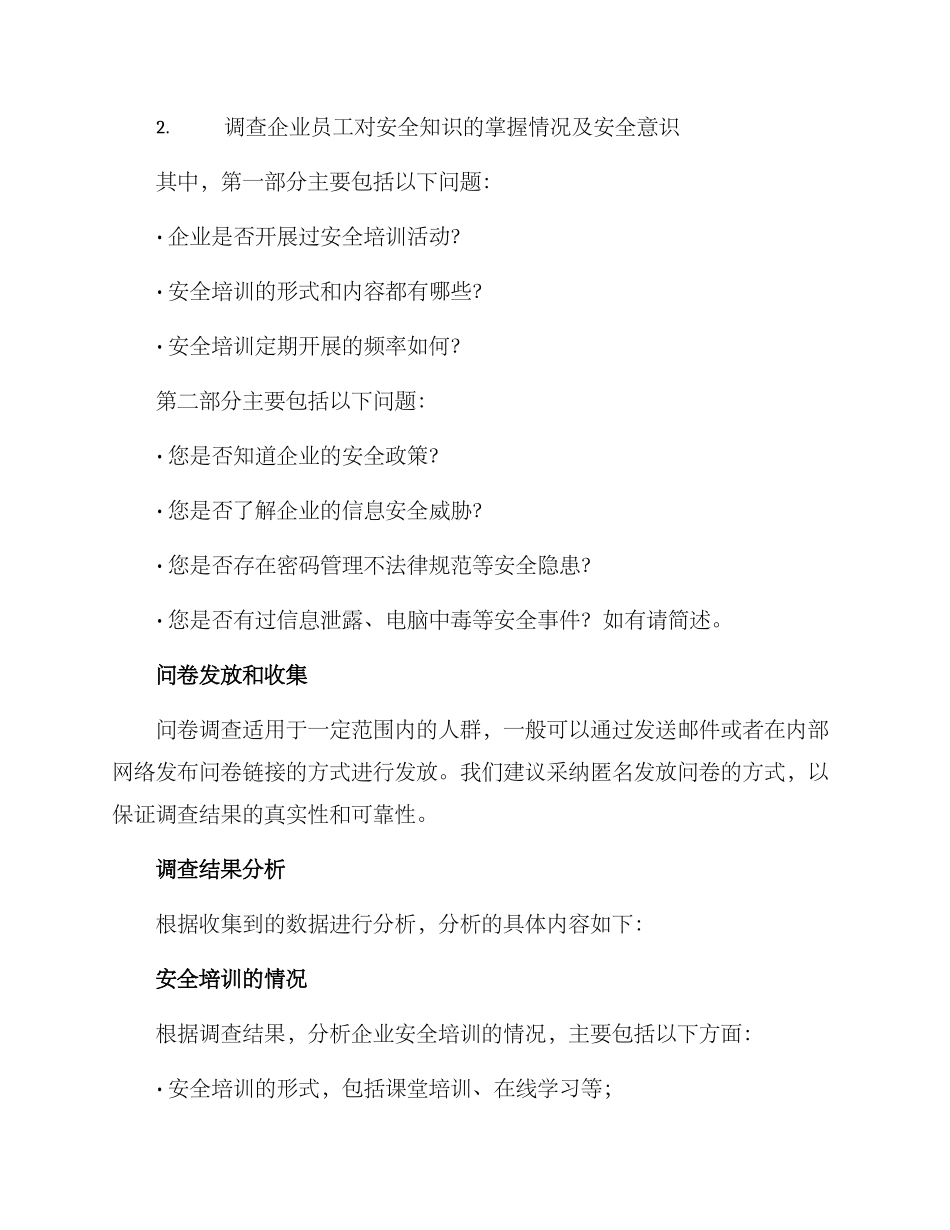 2. 调查企业员工对安全知识的掌握情况及安全意识

其中，第一部分主要包括以下问题：

· 企业是否开展过安全培训活动？

· 安全培训的形式和内容都有哪些？

· 安全培训定期开展的频率如何？

第二部分主要包括以下问题：

· 您是否知道企业的安全政策？

· 您是否了解企业的信息安全威胁？

· 您是否存在密码管理不法律规范等安全隐患？

· 您是否有过信息泄露、电脑中毒等安全事件？如有请简述。

问卷发放和收集

问卷调查适用于一定范围内的人群，一般可以通过发送邮件或者在内部网络发布问卷链接的方式进行发放。我们建议采纳匿名发放问卷的方式，以保证调查结果的真实性和可靠性。

调查结果分析

根据收集到的数据进行分析，分析的具体内容如下：

安全培训的情况

根据调查结果，分析企业安全培训的情况，主要包括以下方面：

· 安全培训的形式，包括课堂培训、在线学习等；